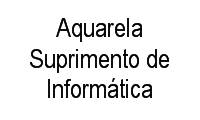 Aquarela Suprimento de Informática